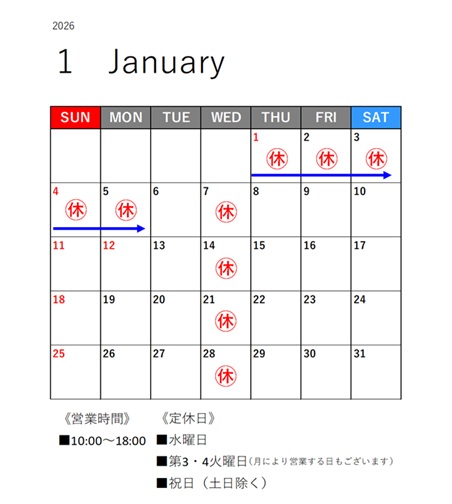 2026

1 January

| SUN | MON | TUE | WED | THU | FRI | SAT |
|---|---|---|---|---|---|---|
|  |  |  |  | 1 休 | 2 休 | 3 休 |
| 4 休 | 5 休 | 6 | 7 休 | 8 | 9 | 10 |
| 11 | 12 | 13 | 14 休 | 15 | 16 | 17 |
| 18 | 19 | 20 | 21 休 | 22 | 23 | 24 |
| 25 | 26 | 27 | 28 休 | 29 | 30 | 31 |

《営業時間》
■10:00～18:00

《定休日》
■水曜日
■第3・4火曜日（月により営業する日もございます）
■祝日（土日除く）